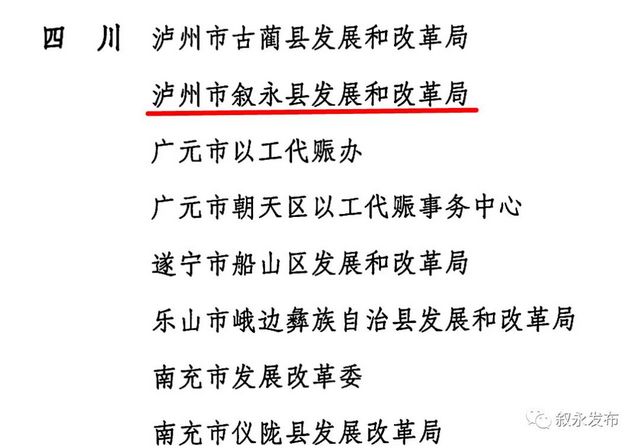 四　川　泸州市古蔺县发展和改革局

泸州市叙永县发展和改革局

广元市以工代赈办

广元市朝天区以工代赈事务中心

遂宁市船山区发展和改革局

乐山市峨边彝族自治县发展和改革局

南充市发展改革委

南充市仪陇县发展改革局

叙永发布